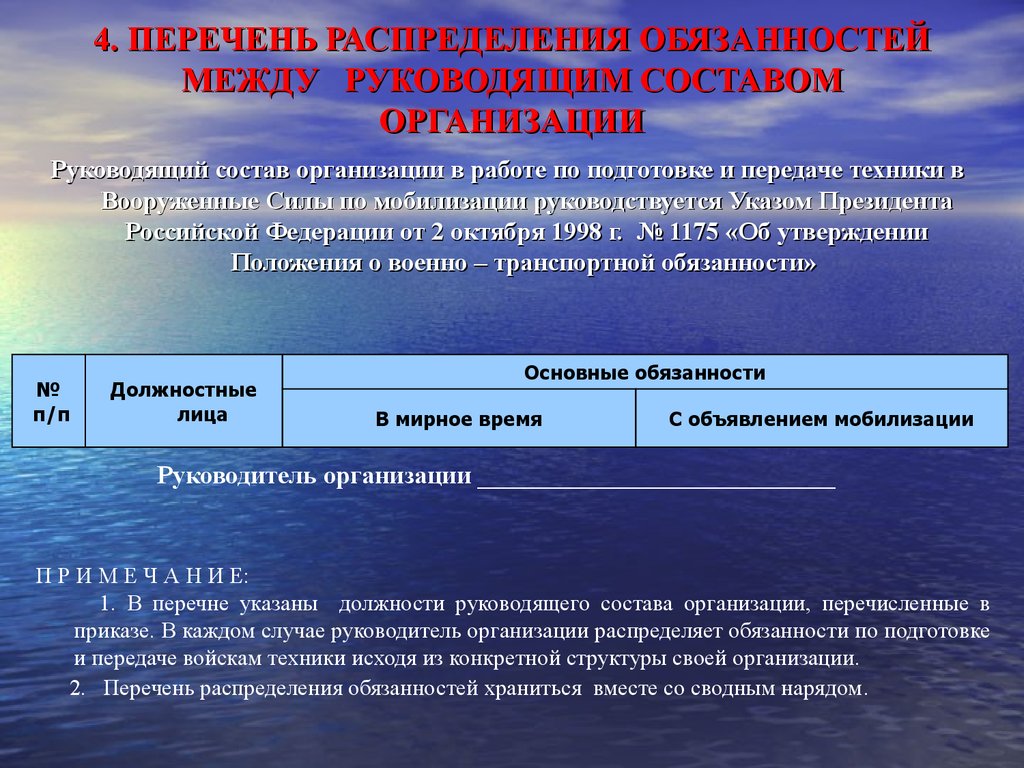 4. ПЕРЕЧЕНЬ РАСПРЕДЕЛЕНИЯ ОБЯЗАННОСТЕЙ МЕЖДУ РУКОВОДЯЩИМ СОСТАВОМ ОРГАНИЗАЦИИ

Руководящий состав организации в работе по подготовке и передаче техники в Вооруженные Силы по мобилизации руководствуется Указом Президента Российской Федерации от 2 октября 1998 г. № 1175 «Об утверждении Положения о военно – транспортной обязанности»

| № п/п | Должностные лица | Основные обязанности | |
|---|---|---|---|
| | | В мирное время | С объявлением мобилизации |

Руководитель организации ___________________________

П Р И М Е Ч А Н И Е:
1. В перечне указаны должности руководящего состава организации, перечисленные в приказе. В каждом случае руководитель организации распределяет обязанности по подготовке и передаче войскам техники исходя из конкретной структуры своей организации.
2. Перечень распределения обязанностей храниться вместе со сводным нарядом.